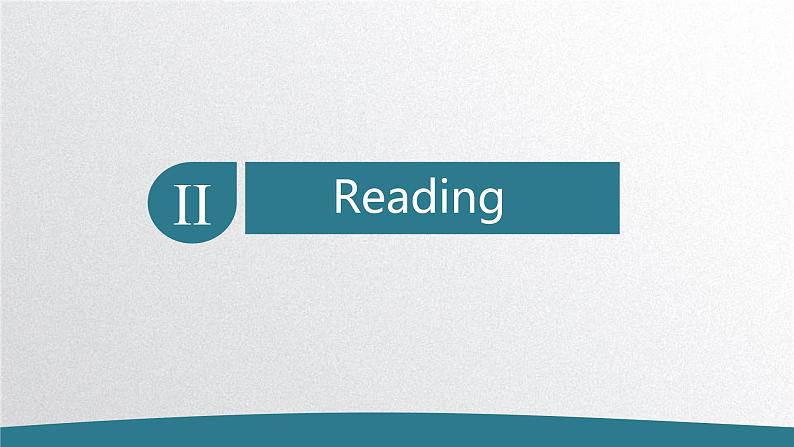 II Reading